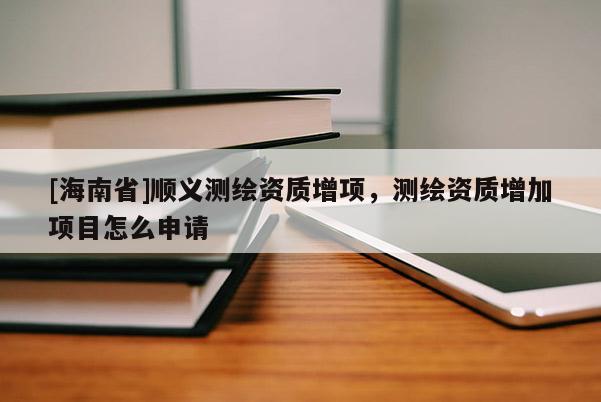 [海南省]顺义测绘资质增项，测绘资质增加项目怎么申请